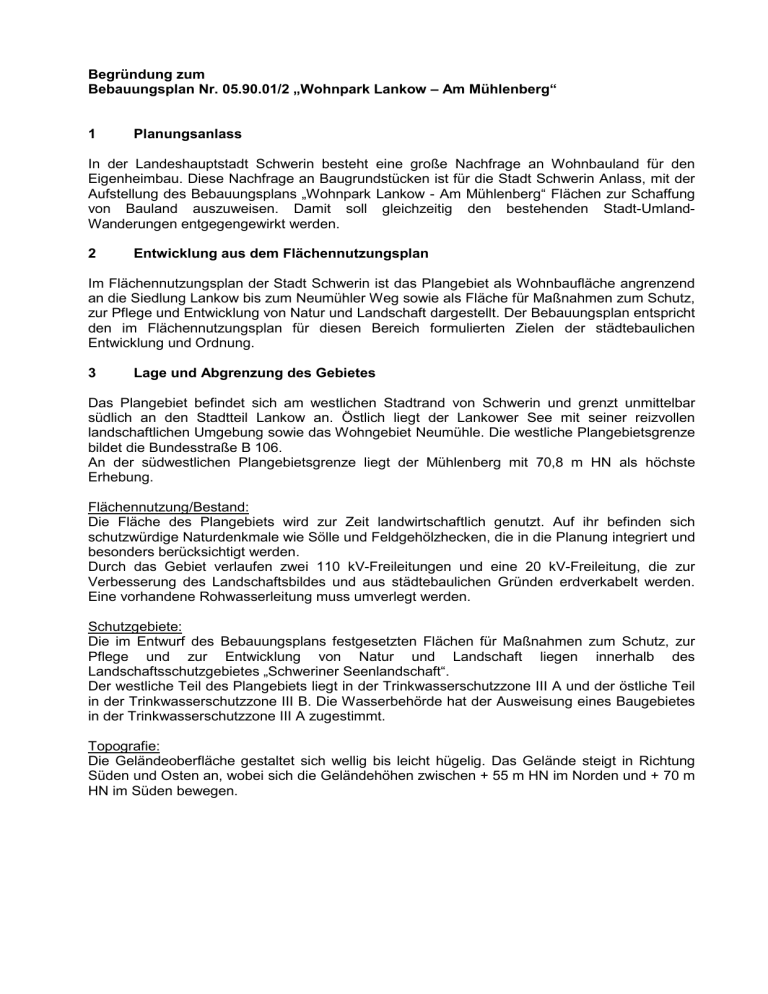 Begründung zum
Bebauungsplan Nr. 05.90.01/2 „Wohnpark Lankow – Am Mühlenberg“

1 Planungsanlass

In der Landeshauptstadt Schwerin besteht eine große Nachfrage an Wohnbauland für den Eigenheimbau. Diese Nachfrage an Baugrundstücken ist für die Stadt Schwerin Anlass, mit der Aufstellung des Bebauungsplans „Wohnpark Lankow - Am Mühlenberg“ Flächen zur Schaffung von Bauland auszuweisen. Damit soll gleichzeitig den bestehenden Stadt-Umland-Wanderungen entgegengewirkt werden.

2 Entwicklung aus dem Flächennutzungsplan

Im Flächennutzungsplan der Stadt Schwerin ist das Plangebiet als Wohnbaufläche angrenzend an die Siedlung Lankow bis zum Neumühler Weg sowie als Fläche für Maßnahmen zum Schutz, zur Pflege und Entwicklung von Natur und Landschaft dargestellt. Der Bebauungsplan entspricht den im Flächennutzungsplan für diesen Bereich formulierten Zielen der städtebaulichen Entwicklung und Ordnung.

3 Lage und Abgrenzung des Gebietes

Das Plangebiet befindet sich am westlichen Stadtrand von Schwerin und grenzt unmittelbar südlich an den Stadtteil Lankow an. Östlich liegt der Lankower See mit seiner reizvollen landschaftlichen Umgebung sowie das Wohngebiet Neumühle. Die westliche Plangebietsgrenze bildet die Bundesstraße B 106.
An der südwestlichen Plangebietsgrenze liegt der Mühlenberg mit 70,8 m HN als höchste Erhebung.

Flächennutzung/Bestand:
Die Fläche des Plangebiets wird zur Zeit landwirtschaftlich genutzt. Auf ihr befinden sich schutzwürdige Naturdenkmale wie Sölle und Feldgehölzhecken, die in die Planung integriert und besonders berücksichtigt werden.
Durch das Gebiet verlaufen zwei 110 kV-Freileitungen und eine 20 kV-Freileitung, die zur Verbesserung des Landschaftsbildes und aus städtebaulichen Gründen erdverkabelt werden. Eine vorhandene Rohwasserleitung muss umverlegt werden.

Schutzgebiete:
Die im Entwurf des Bebauungsplans festgesetzten Flächen für Maßnahmen zum Schutz, zur Pflege und zur Entwicklung von Natur und Landschaft liegen innerhalb des Landschaftsschutzgebietes „Schweriner Seenlandschaft“.
Der westliche Teil des Plangebiets liegt in der Trinkwasserschutzzone III A und der östliche Teil in der Trinkwasserschutzzone III B. Die Wasserbehörde hat der Ausweisung eines Baugebietes in der Trinkwasserschutzzone III A zugestimmt.

Topografie:
Die Geländeoberfläche gestaltet sich wellig bis leicht hügelig. Das Gelände steigt in Richtung Süden und Osten an, wobei sich die Geländehöhen zwischen + 55 m HN im Norden und + 70 m HN im Süden bewegen.